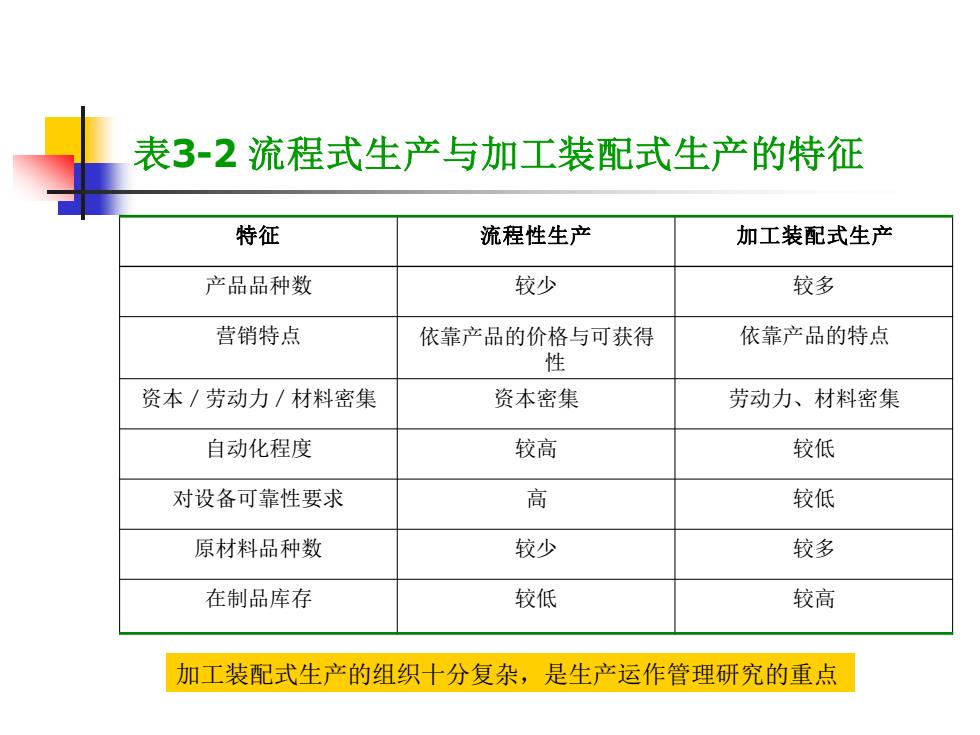 表3-2 流程式生产与加工装配式生产的特征

| 特征 | 流程性生产 | 加工装配式生产 |
|---|---|---|
| 产品品种数 | 较少 | 较多 |
| 营销特点 | 依靠产品的价格与可获得性 | 依靠产品的特点 |
| 资本 / 劳动力 / 材料密集 | 资本密集 | 劳动力、材料密集 |
| 自动化程度 | 较高 | 较低 |
| 对设备可靠性要求 | 高 | 较低 |
| 原材料品种数 | 较少 | 较多 |
| 在制品库存 | 较低 | 较高 |

加工装配式生产的组织十分复杂，是生产运作管理研究的重点